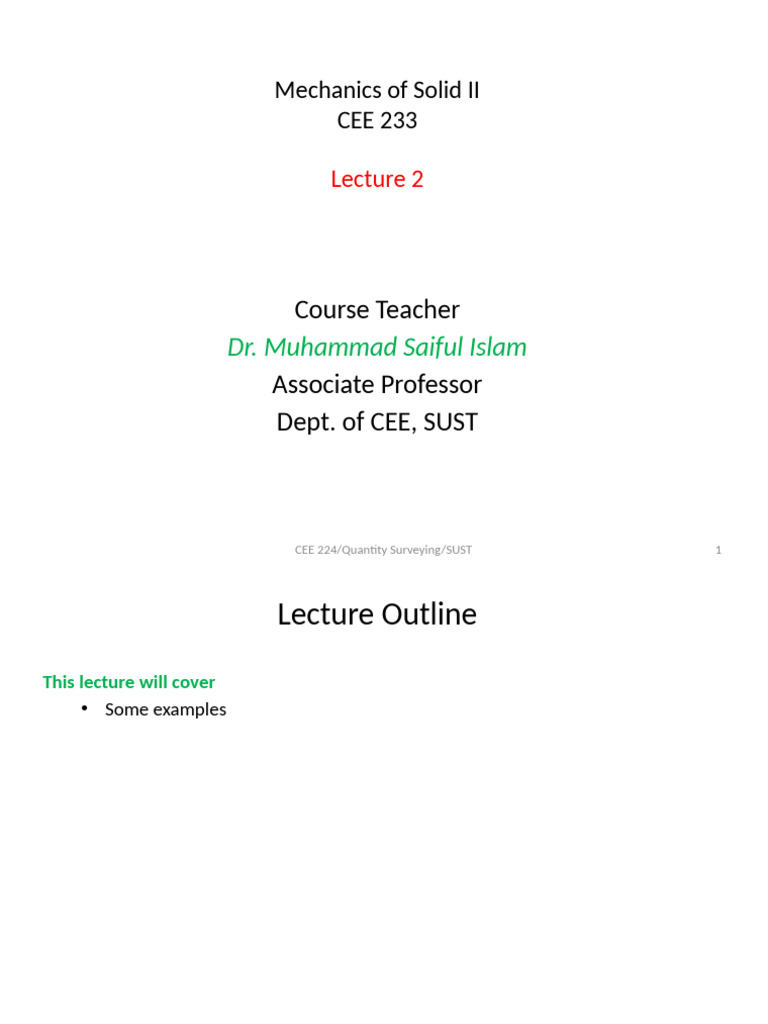 Mechanics of Solid II
CEE 233

Lecture 2

Course Teacher
Dr. Muhammad Saiful Islam
Associate Professor
Dept. of CEE, SUST

CEE 224/Quantity Surveying/SUST 1

Lecture Outline

This lecture will cover
• Some examples